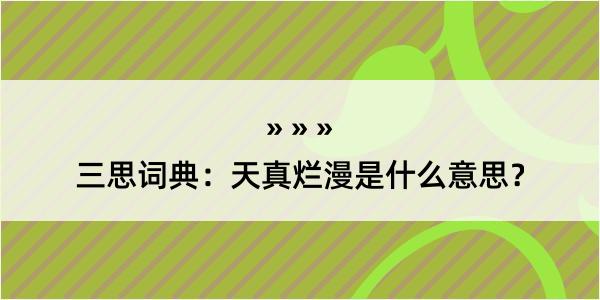 » » »

三思词典：天真烂漫是什么意思？